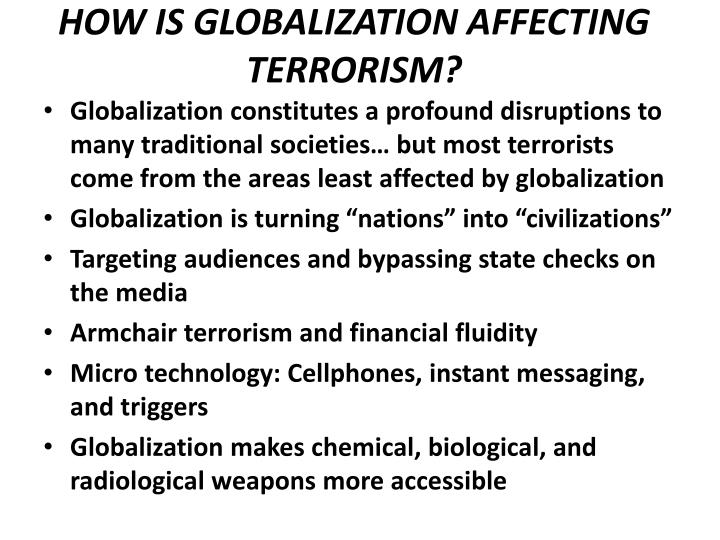 HOW IS GLOBALIZATION AFFECTING TERRORISM?

• Globalization constitutes a profound disruptions to many traditional societies… but most terrorists come from the areas least affected by globalization
• Globalization is turning “nations” into “civilizations”
• Targeting audiences and bypassing state checks on the media
• Armchair terrorism and financial fluidity
• Micro technology: Cellphones, instant messaging, and triggers
• Globalization makes chemical, biological, and radiological weapons more accessible